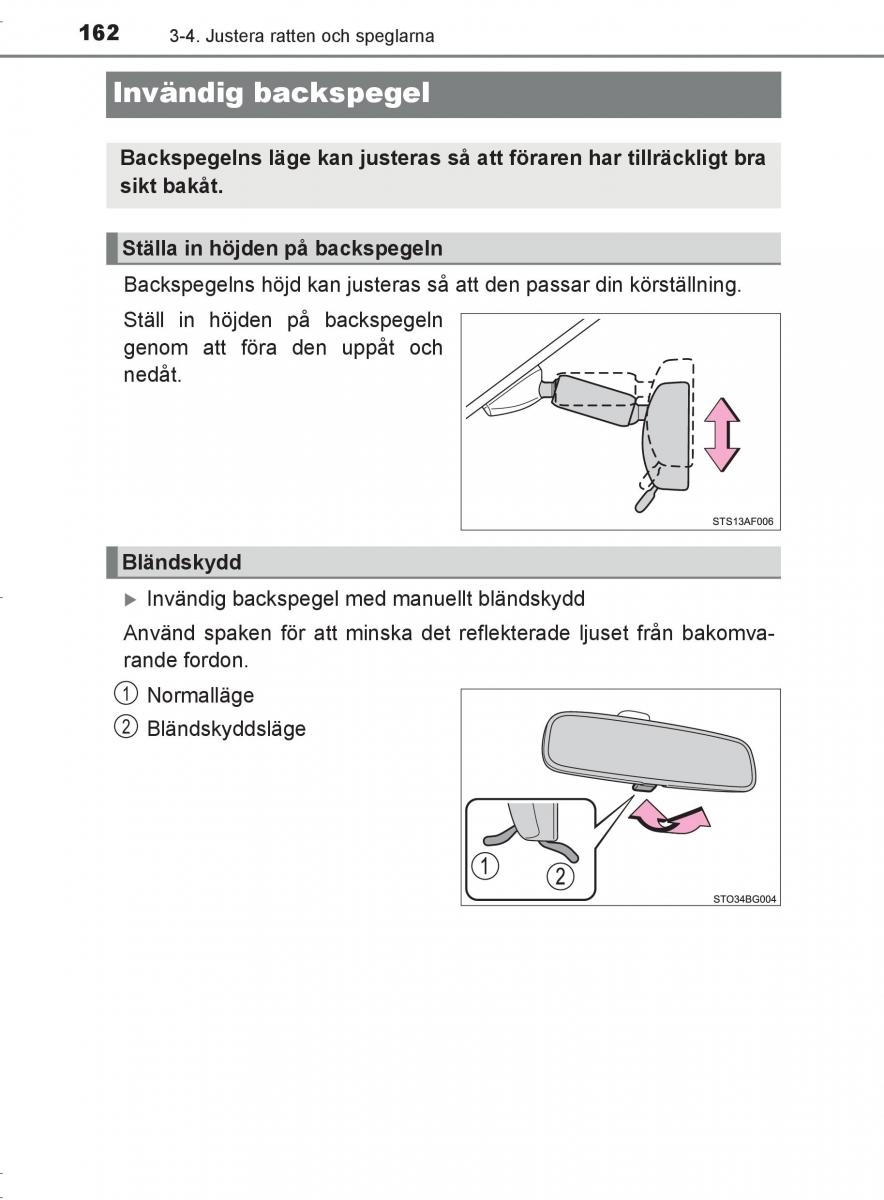 162 3-4. Justera ratten och speglarna

Invändig backspegel

Backspegelns läge kan justeras så att föraren har tillräckligt bra sikt bakåt.

Ställa in höjden på backspegeln

Backspegelns höjd kan justeras så att den passar din körställning.

Ställ in höjden på backspegeln genom att föra den uppåt och nedåt.

STS13AF006

Bländskydd

▶ Invändig backspegel med manuellt bländskydd

Använd spaken för att minska det reflekterade ljuset från bakomvarande fordon.

1 Normalläge
2 Bländskyddsläge

1
2
STO34BG004